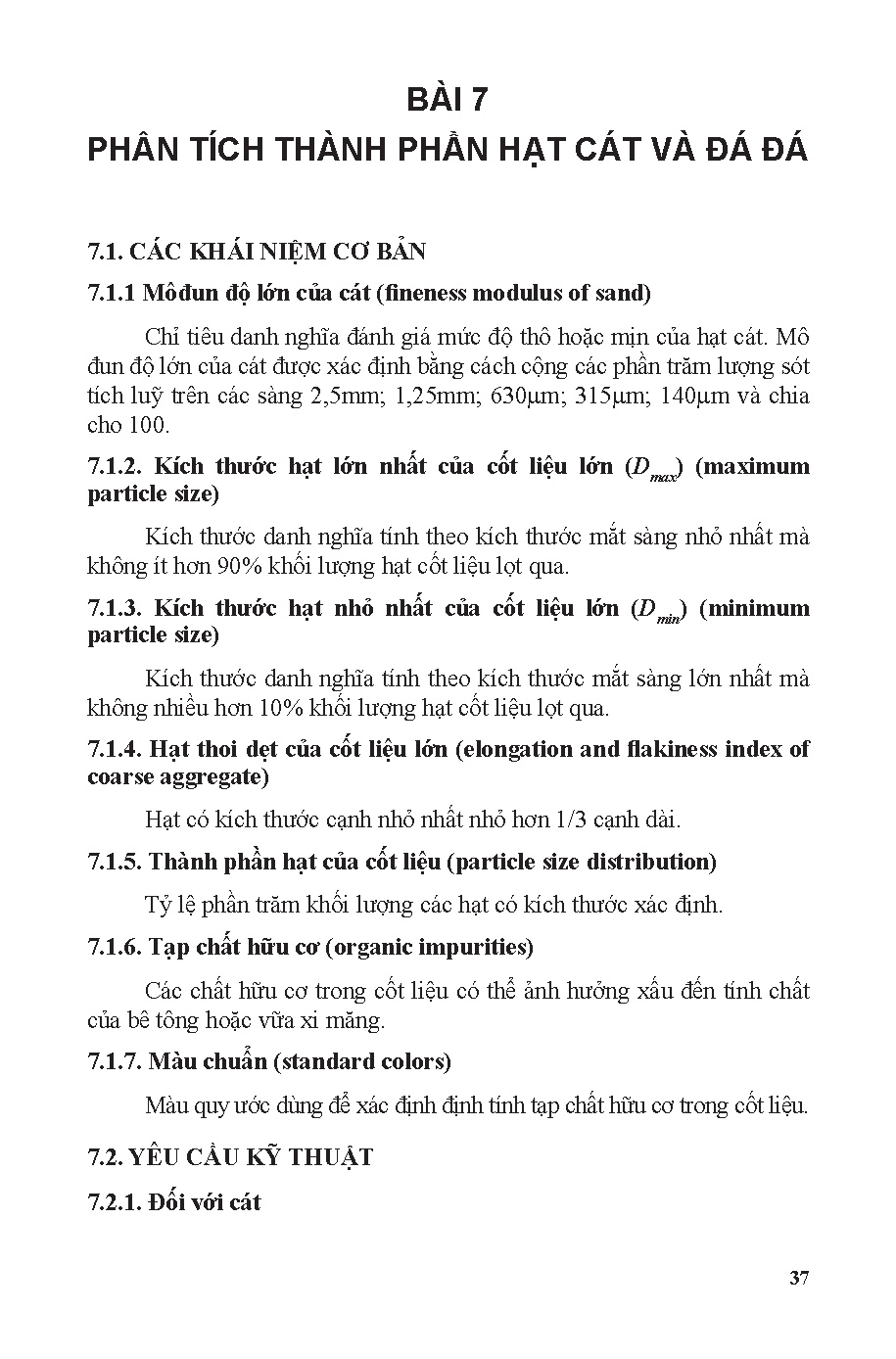 BÀI 7
PHÂN TÍCH THÀNH PHẦN HẠT CÁT VÀ ĐÁ ĐÁ

7.1. CÁC KHÁI NIỆM CƠ BẢN

7.1.1 Môđun độ lớn của cát (fineness modulus of sand)

Chỉ tiêu danh nghĩa đánh giá mức độ thô hoặc mịn của hạt cát. Mô đun độ lớn của cát được xác định bằng cách cộng các phần trăm lượng sót tích luỹ trên các sàng 2,5mm; 1,25mm; 630µm; 315µm; 140µm và chia cho 100.

7.1.2. Kích thước hạt lớn nhất của cốt liệu lớn ($D_{max}$) (maximum particle size)

Kích thước danh nghĩa tính theo kích thước mắt sàng nhỏ nhất mà không ít hơn 90% khối lượng hạt cốt liệu lọt qua.

7.1.3. Kích thước hạt nhỏ nhất của cốt liệu lớn ($D_{min}$) (minimum particle size)

Kích thước danh nghĩa tính theo kích thước mắt sàng lớn nhất mà không nhiều hơn 10% khối lượng hạt cốt liệu lọt qua.

7.1.4. Hạt thoi dẹt của cốt liệu lớn (elongation and flakiness index of coarse aggregate)

Hạt có kích thước cạnh nhỏ nhất nhỏ hơn 1/3 cạnh dài.

7.1.5. Thành phần hạt của cốt liệu (particle size distribution)

Tỷ lệ phần trăm khối lượng các hạt có kích thước xác định.

7.1.6. Tạp chất hữu cơ (organic impurities)

Các chất hữu cơ trong cốt liệu có thể ảnh hưởng xấu đến tính chất của bê tông hoặc vữa xi măng.

7.1.7. Màu chuẩn (standard colors)

Màu quy ước dùng để xác định định tính tạp chất hữu cơ trong cốt liệu.

7.2. YÊU CẦU KỸ THUẬT

7.2.1. Đối với cát

37